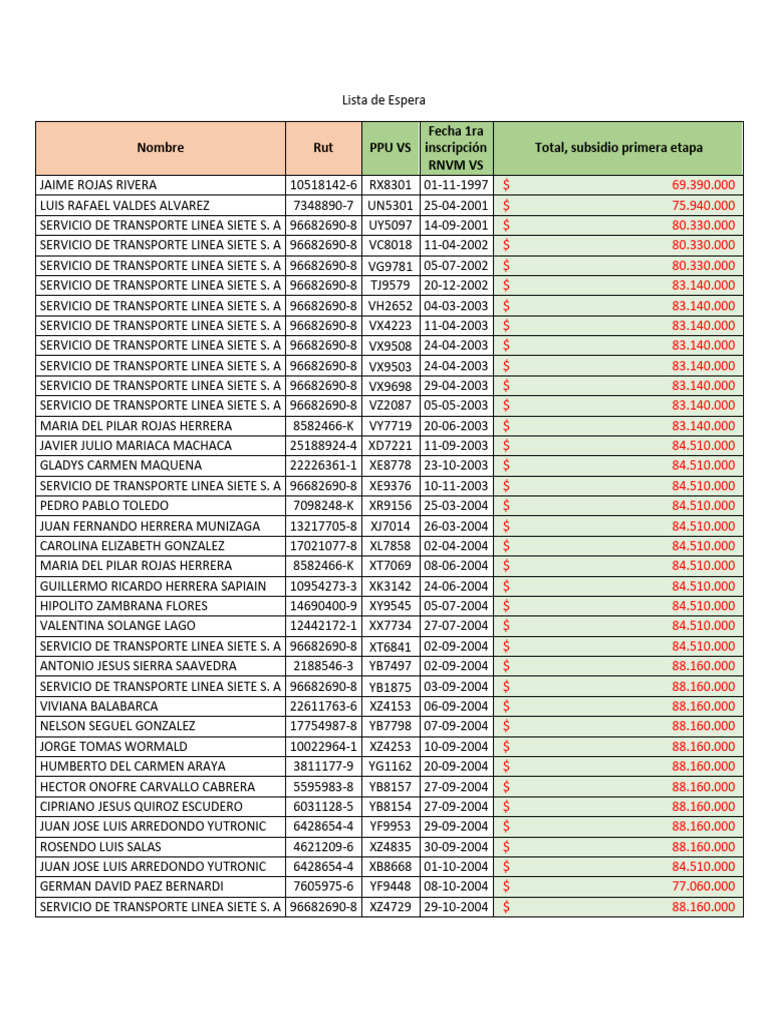 Lista de Espera

| Nombre | Rut | PPU VS | Fecha 1ra inscripción RNVM VS | Total, subsidio primera etapa |
|---|---|---|---|---|
| JAIME ROJAS RIVERA | 10518142-6 | RX8301 | 01-11-1997 | $ 69.390.000 |
| LUIS RAFAEL VALDES ALVAREZ | 7348890-7 | UN5301 | 25-04-2001 | $ 75.940.000 |
| SERVICIO DE TRANSPORTE LINEA SIETE S. A | 96682690-8 | UY5097 | 14-09-2001 | $ 80.330.000 |
| SERVICIO DE TRANSPORTE LINEA SIETE S. A | 96682690-8 | VC8018 | 11-04-2002 | $ 80.330.000 |
| SERVICIO DE TRANSPORTE LINEA SIETE S. A | 96682690-8 | VG9781 | 05-07-2002 | $ 80.330.000 |
| SERVICIO DE TRANSPORTE LINEA SIETE S. A | 96682690-8 | TJ9579 | 20-12-2002 | $ 83.140.000 |
| SERVICIO DE TRANSPORTE LINEA SIETE S. A | 96682690-8 | VH2652 | 04-03-2003 | $ 83.140.000 |
| SERVICIO DE TRANSPORTE LINEA SIETE S. A | 96682690-8 | VX4223 | 11-04-2003 | $ 83.140.000 |
| SERVICIO DE TRANSPORTE LINEA SIETE S. A | 96682690-8 | VX9508 | 24-04-2003 | $ 83.140.000 |
| SERVICIO DE TRANSPORTE LINEA SIETE S. A | 96682690-8 | VX9503 | 24-04-2003 | $ 83.140.000 |
| SERVICIO DE TRANSPORTE LINEA SIETE S. A | 96682690-8 | VX9698 | 29-04-2003 | $ 83.140.000 |
| SERVICIO DE TRANSPORTE LINEA SIETE S. A | 96682690-8 | VZ2087 | 05-05-2003 | $ 83.140.000 |
| MARIA DEL PILAR ROJAS HERRERA | 8582466-K | VY7719 | 20-06-2003 | $ 83.140.000 |
| JAVIER JULIO MARIACA MACHACA | 25188924-4 | XD7221 | 11-09-2003 | $ 84.510.000 |
| GLADYS CARMEN MAQUENA | 22226361-1 | XE8778 | 23-10-2003 | $ 84.510.000 |
| SERVICIO DE TRANSPORTE LINEA SIETE S. A | 96682690-8 | XE9376 | 10-11-2003 | $ 84.510.000 |
| PEDRO PABLO TOLEDO | 7098248-K | XR9156 | 25-03-2004 | $ 84.510.000 |
| JUAN FERNANDO HERRERA MUNIZAGA | 13217705-8 | XJ7014 | 26-03-2004 | $ 84.510.000 |
| CAROLINA ELIZABETH GONZALEZ | 17021077-8 | XL7858 | 02-04-2004 | $ 84.510.000 |
| MARIA DEL PILAR ROJAS HERRERA | 8582466-K | XT7069 | 08-06-2004 | $ 84.510.000 |
| GUILLERMO RICARDO HERRERA SAPIAIN | 10954273-3 | XK3142 | 24-06-2004 | $ 84.510.000 |
| HIPOLITO ZAMBRANA FLORES | 14690400-9 | XY9545 | 05-07-2004 | $ 84.510.000 |
| VALENTINA SOLANGE LAGO | 12442172-1 | XX7734 | 27-07-2004 | $ 84.510.000 |
| SERVICIO DE TRANSPORTE LINEA SIETE S. A | 96682690-8 | XT6841 | 02-09-2004 | $ 84.510.000 |
| ANTONIO JESUS SIERRA SAAVEDRA | 2188546-3 | YB7497 | 02-09-2004 | $ 88.160.000 |
| SERVICIO DE TRANSPORTE LINEA SIETE S. A | 96682690-8 | YB1875 | 03-09-2004 | $ 88.160.000 |
| VIVIANA BALABARCA | 22611763-6 | XZ4153 | 06-09-2004 | $ 88.160.000 |
| NELSON SEGUEL GONZALEZ | 17754987-8 | YB7798 | 07-09-2004 | $ 88.160.000 |
| JORGE TOMAS WORMALD | 10022964-1 | XZ4253 | 10-09-2004 | $ 88.160.000 |
| HUMBERTO DEL CARMEN ARAYA | 3811177-9 | YG1162 | 20-09-2004 | $ 88.160.000 |
| HECTOR ONOFRE CARVALLO CABRERA | 5595983-8 | YB8157 | 27-09-2004 | $ 88.160.000 |
| CIPRIANO JESUS QUIROZ ESCUDERO | 6031128-5 | YB8154 | 27-09-2004 | $ 88.160.000 |
| JUAN JOSE LUIS ARREDONDO YUTRONIC | 6428654-4 | YF9953 | 29-09-2004 | $ 88.160.000 |
| ROSENDO LUIS SALAS | 4621209-6 | XZ4835 | 30-09-2004 | $ 88.160.000 |
| JUAN JOSE LUIS ARREDONDO YUTRONIC | 6428654-4 | XB8668 | 01-10-2004 | $ 84.510.000 |
| GERMAN DAVID PAEZ BERNARDI | 7605975-6 | YF9448 | 08-10-2004 | $ 77.060.000 |
| SERVICIO DE TRANSPORTE LINEA SIETE S. A | 96682690-8 | XZ4729 | 29-10-2004 | $ 88.160.000 |